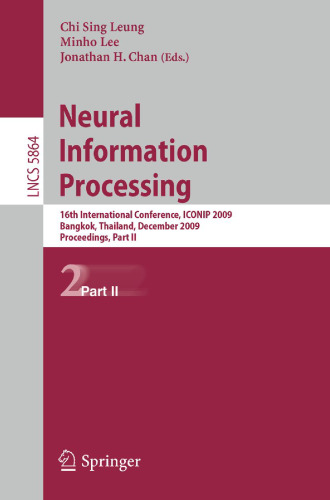 Chi Sing Leung
Minho Lee
Jonathan H. Chan (Eds.)

LNCS 5864

Neural Information Processing

16th International Conference, ICONIP 2009
Bangkok, Thailand, December 2009
Proceedings, Part II

2 Part II

Springer